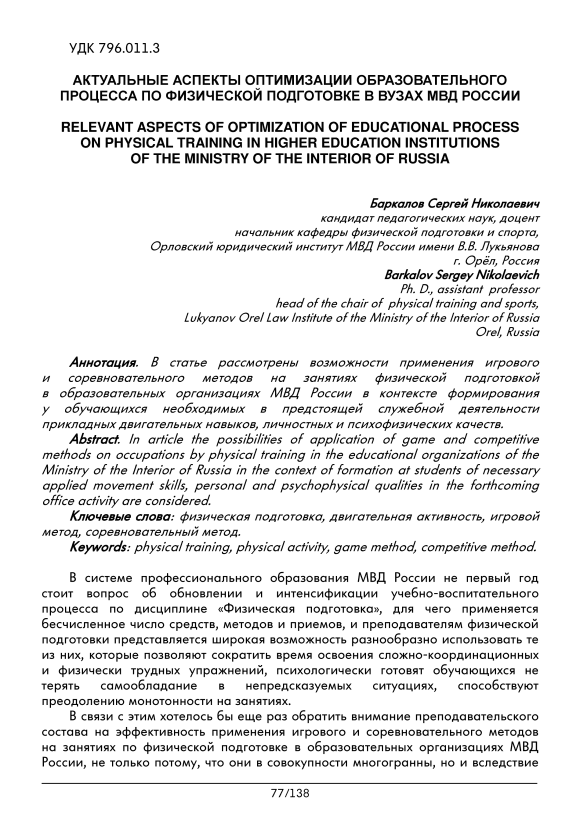 УДК 796.011.3

АКТУАЛЬНЫЕ АСПЕКТЫ ОПТИМИЗАЦИИ ОБРАЗОВАТЕЛЬНОГО ПРОЦЕССА ПО ФИЗИЧЕСКОЙ ПОДГОТОВКЕ В ВУЗАХ МВД РОССИИ

RELEVANT ASPECTS OF OPTIMIZATION OF EDUCATIONAL PROCESS ON PHYSICAL TRAINING IN HIGHER EDUCATION INSTITUTIONS OF THE MINISTRY OF THE INTERIOR OF RUSSIA

Баркалов Сергей Николаевич
кандидат педагогических наук, доцент
начальник кафедры физической подготовки и спорта,
Орловский юридический институт МВД России имени В.В. Лукьянова
г. Орёл, Россия
Barkalov Sergey Nikolaevich
Ph. D., assistant professor
head of the chair of physical training and sports,
Lukyanov Orel Law Institute of the Ministry of the Interior of Russia
Orel, Russia

Аннотация. В статье рассмотрены возможности применения игрового и соревновательного методов на занятиях физической подготовкой в образовательных организациях МВД России в контексте формирования у обучающихся необходимых в предстоящей служебной деятельности прикладных двигательных навыков, личностных и психофизических качеств.
Abstract. In article the possibilities of application of game and competitive methods on occupations by physical training in the educational organizations of the Ministry of the Interior of Russia in the context of formation at students of necessary applied movement skills, personal and psychophysical qualities in the forthcoming office activity are considered.
Ключевые слова: физическая подготовка, двигательная активность, игровой метод, соревновательный метод.
Keywords: physical training, physical activity, game method, competitive method.

В системе профессионального образования МВД России не первый год стоит вопрос об обновлении и интенсификации учебно-воспитательного процесса по дисциплине «Физическая подготовка», для чего применяется бесчисленное число средств, методов и приемов, и преподавателям физической подготовки представляется широкая возможность разнообразно использовать те из них, которые позволяют сократить время освоения сложно-координационных и физически трудных упражнений, психологически готовят обучающихся не терять самообладание в непредсказуемых ситуациях, способствуют преодолению монотонности на занятиях.

В связи с этим хотелось бы еще раз обратить внимание преподавательского состава на эффективность применения игрового и соревновательного методов на занятиях по физической подготовке в образовательных организациях МВД России, не только потому, что они в совокупности многогранны, но и вследствие

77/138